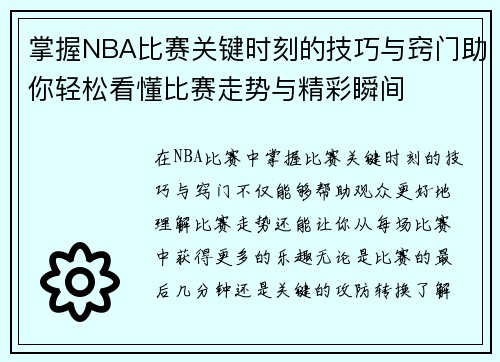 掌握NBA比赛关键时刻的技巧与窍门助你轻松看懂比赛走势与精彩瞬间

在NBA比赛中掌握比赛关键时刻的技巧与窍门不仅能够帮助观众更好地理解比赛走势还能让你从每场比赛中获得更多的乐趣无论是比赛的最后几分钟还是关键的攻防转换了解